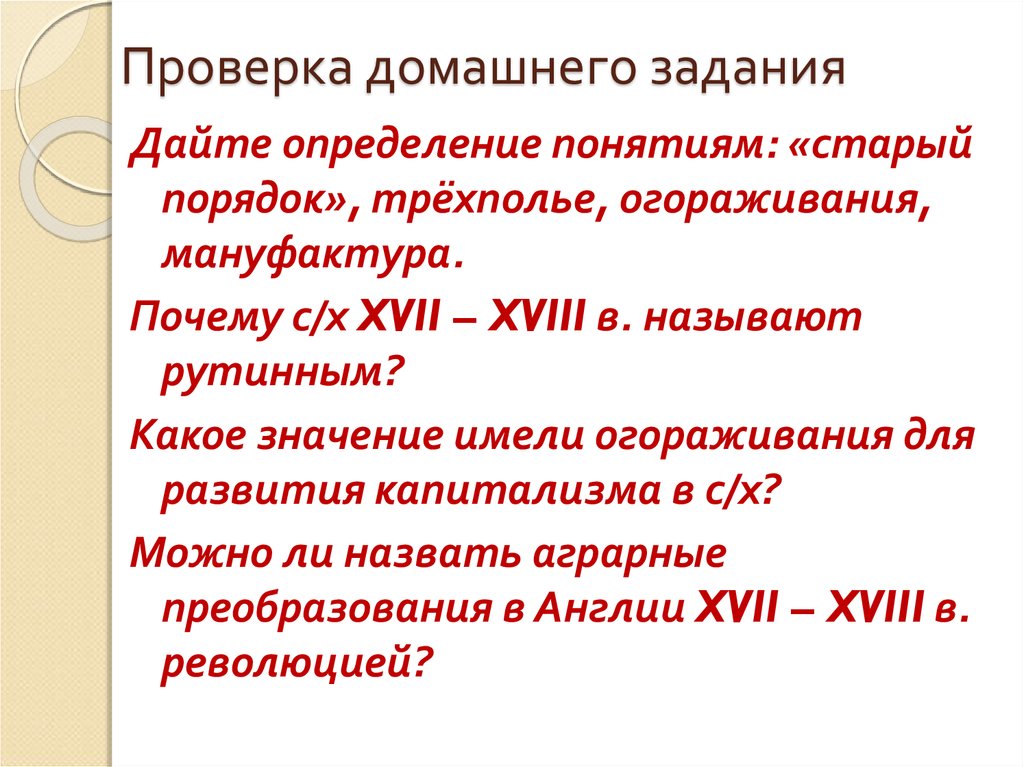 Проверка домашнего задания

Дайте определение понятиям: «старый порядок», трёхполье, огораживания, мануфактура.

Почему с/х XVII – XVIII в. называют рутинным?

Какое значение имели огораживания для развития капитализма в с/х?

Можно ли назвать аграрные преобразования в Англии XVII – XVIII в. революцией?